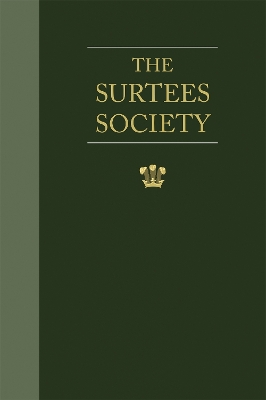 THE
SURTEES
SOCIETY